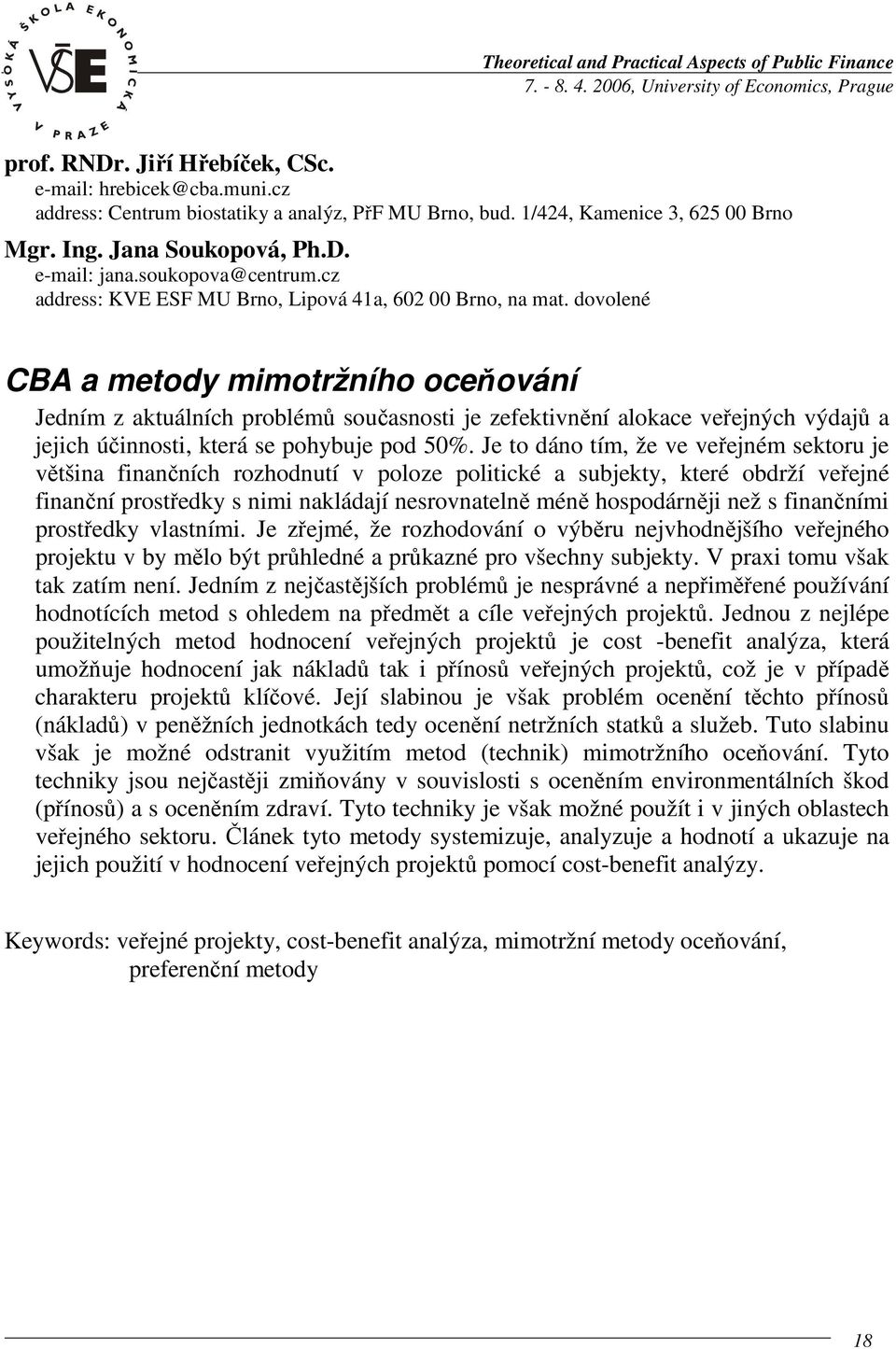 VYSOKÁ ŠKOLA EKONOMICKÁ V PRAZE
VŠE

Theoretical and Practical Aspects of Public Finance
7. - 8. 4. 2006, University of Economics, Prague

prof. RNDr. Jiří Hřebíček, CSc.
e-mail: hrebicek@cba.muni.cz
address: Centrum biostatiky a analýz, PřF MU Brno, bud. 1/424, Kamenice 3, 625 00 Brno

Mgr. Ing. Jana Soukopová, Ph.D.
e-mail: jana.soukopova@centrum.cz
address: KVE ESF MU Brno, Lipová 41a, 602 00 Brno, na mat. dovolené

CBA a metody mimotržního oceňování

Jedním z aktuálních problémů současnosti je zefektivnění alokace veřejných výdajů a jejich účinnosti, která se pohybuje pod 50%. Je to dáno tím, že ve veřejném sektoru je většina finančních rozhodnutí v poloze politické a subjekty, které obdrží veřejné finanční prostředky s nimi nakládají nesrovnatelně méně hospodárněji než s finančními prostředky vlastními. Je zřejmé, že rozhodování o výběru nejvhodnějšího veřejného projektu v by mělo být průhledné a průkazné pro všechny subjekty. V praxi tomu však tak zatím není. Jedním z nejčastějších problémů je nesprávné a nepřiměřené používání hodnotících metod s ohledem na předmět a cíle veřejných projektů. Jednou z nejlépe použitelných metod hodnocení veřejných projektů je cost -benefit analýza, která umožňuje hodnocení jak nákladů tak i přínosů veřejných projektů, což je v případě charakteru projektů klíčové. Její slabinou je však problém ocenění těchto přínosů (nákladů) v peněžních jednotkách tedy ocenění netržních statků a služeb. Tuto slabinu však je možné odstranit využitím metod (technik) mimotržního oceňování. Tyto techniky jsou nejčastěji zmiňovány v souvislosti s oceněním environmentálních škod (přínosů) a s oceněním zdraví. Tyto techniky je však možné použít i v jiných oblastech veřejného sektoru. Článek tyto metody systemizuje, analyzuje a hodnotí a ukazuje na jejich použití v hodnocení veřejných projektů pomocí cost-benefit analýzy.

Keywords: veřejné projekty, cost-benefit analýza, mimotržní metody oceňování, preferenční metody

18